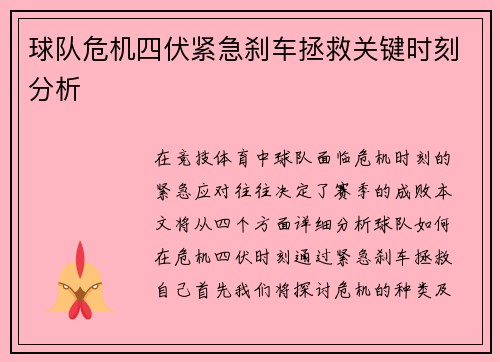 球队危机四伏紧急刹车拯救关键时刻分析

在竞技体育中球队面临危机时刻的紧急应对往往决定了赛季的成败本文将从四个方面详细分析球队如何在危机四伏时刻通过紧急刹车拯救自己首先我们将探讨危机的种类及